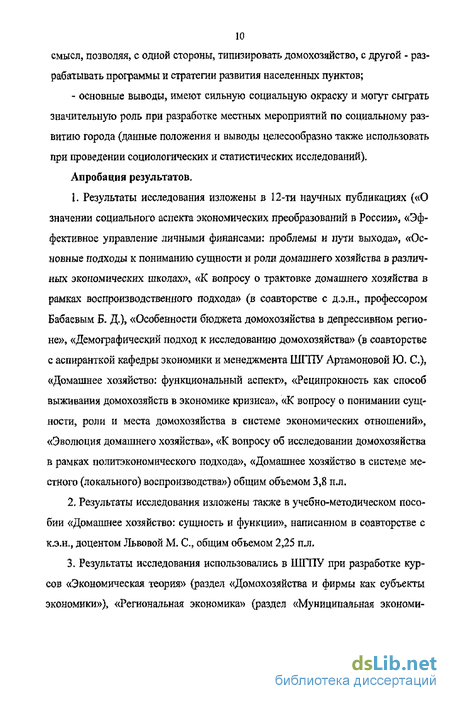 10

смысл, позволяя, с одной стороны, типизировать домохозяйство, с другой - разрабатывать программы и стратегии развития населенных пунктов;

- основные выводы, имеют сильную социальную окраску и могут сыграть значительную роль при разработке местных мероприятий по социальному развитию города (данные положения и выводы целесообразно также использовать при проведении социологических и статистических исследований).

Апробация результатов.

1. Результаты исследования изложены в 12-ти научных публикациях («О значении социального аспекта экономических преобразований в России», «Эффективное управление личными финансами: проблемы и пути выхода», «Основные подходы к пониманию сущности и роли домашнего хозяйства в различных экономических школах», «К вопросу о трактовке домашнего хозяйства в рамках воспроизводственного подхода» (в соавторстве с д.э.н., профессором Бабаевым Б. Д.), «Особенности бюджета домохозяйства в депрессивном регионе», «Демографический подход к исследованию домохозяйства» (в соавторстве с аспиранткой кафедры экономики и менеджмента ШГПУ Артамоновой Ю. С.), «Домашнее хозяйство: функциональный аспект», «Реципрокность как способ выживания домохозяйств в экономике кризиса», «К вопросу о понимании сущности, роли и места домохозяйства в системе экономических отношений», «Эволюция домашнего хозяйства», «К вопросу об исследовании домохозяйства в рамках политэкономического подхода», «Домашнее хозяйство в системе местного (локального) воспроизводства») общим объемом 3,8 п.л.

2. Результаты исследования изложены также в учебно-методическом пособии «Домашнее хозяйство: сущность и функции», написанном в соавторстве с к.э.н., доцентом Львовой М. С., общим объемом 2,25 п.л.

3. Результаты исследования использовались в ШГПУ при разработке курсов «Экономическая теория» (раздел «Домохозяйства и фирмы как субъекты экономики»), «Региональная экономика» (раздел «Муниципальная экономи-

dsLib.net
библиотека диссертаций